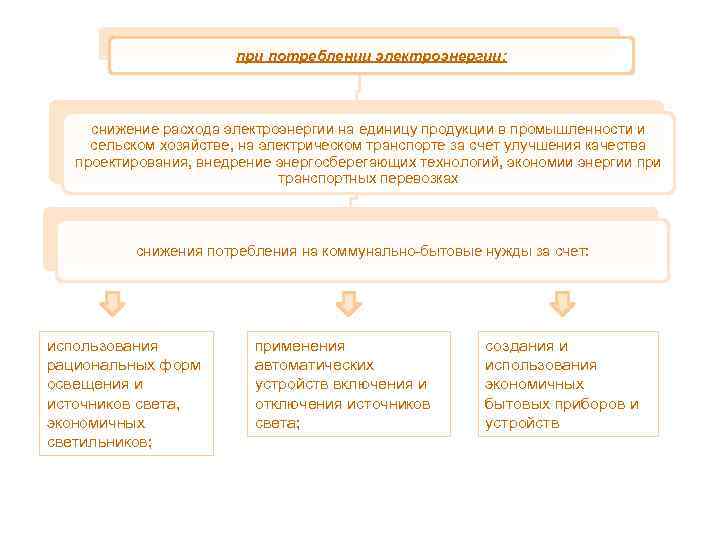 при потреблении электроэнергии:

снижение расхода электроэнергии на единицу продукции в промышленности и сельском хозяйстве, на электрическом транспорте за счет улучшения качества проектирования, внедрение энергосберегающих технологий, экономии энергии при транспортных перевозках

снижения потребления на коммунально-бытовые нужды за счет:

использования рациональных форм освещения и источников света, экономичных светильников;

применения автоматических устройств включения и отключения источников света;

создания и использования экономичных бытовых приборов и устройств